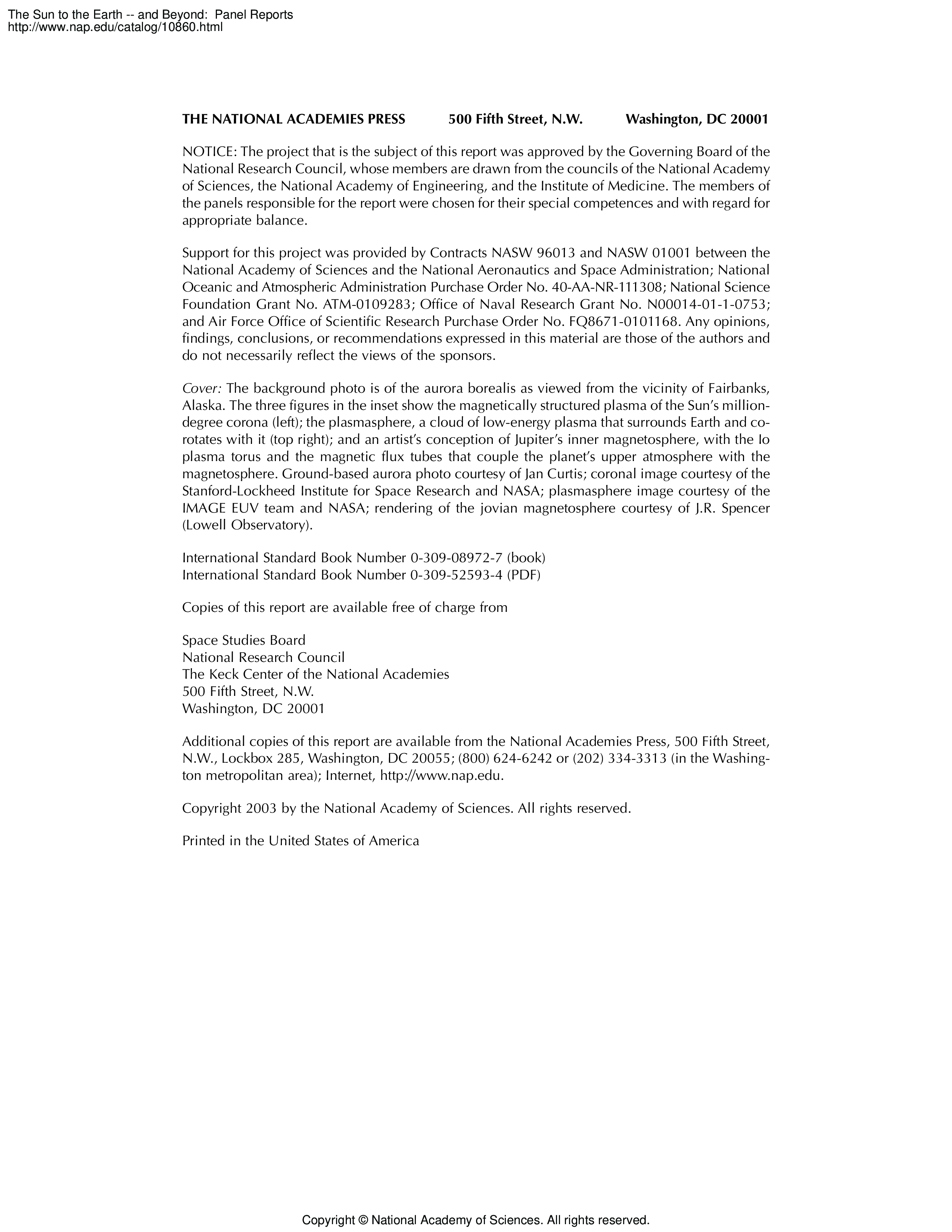 The Sun to the Earth -- and Beyond: Panel Reports
http://www.nap.edu/catalog/10860.html

THE NATIONAL ACADEMIES PRESS 500 Fifth Street, N.W. Washington, DC 20001

NOTICE: The project that is the subject of this report was approved by the Governing Board of the National Research Council, whose members are drawn from the councils of the National Academy of Sciences, the National Academy of Engineering, and the Institute of Medicine. The members of the panels responsible for the report were chosen for their special competences and with regard for appropriate balance.

Support for this project was provided by Contracts NASW 96013 and NASW 01001 between the National Academy of Sciences and the National Aeronautics and Space Administration; National Oceanic and Atmospheric Administration Purchase Order No. 40-AA-NR-111308; National Science Foundation Grant No. ATM-0109283; Office of Naval Research Grant No. N00014-01-1-0753; and Air Force Office of Scientific Research Purchase Order No. FQ8671-0101168. Any opinions, findings, conclusions, or recommendations expressed in this material are those of the authors and do not necessarily reflect the views of the sponsors.

Cover: The background photo is of the aurora borealis as viewed from the vicinity of Fairbanks, Alaska. The three figures in the inset show the magnetically structured plasma of the Sun's million-degree corona (left); the plasmasphere, a cloud of low-energy plasma that surrounds Earth and co-rotates with it (top right); and an artist's conception of Jupiter's inner magnetosphere, with the Io plasma torus and the magnetic flux tubes that couple the planet's upper atmosphere with the magnetosphere. Ground-based aurora photo courtesy of Jan Curtis; coronal image courtesy of the Stanford-Lockheed Institute for Space Research and NASA; plasmasphere image courtesy of the IMAGE EUV team and NASA; rendering of the jovian magnetosphere courtesy of J.R. Spencer (Lowell Observatory).

International Standard Book Number 0-309-08972-7 (book)
International Standard Book Number 0-309-52593-4 (PDF)

Copies of this report are available free of charge from

Space Studies Board
National Research Council
The Keck Center of the National Academies
500 Fifth Street, N.W.
Washington, DC 20001

Additional copies of this report are available from the National Academies Press, 500 Fifth Street, N.W., Lockbox 285, Washington, DC 20055; (800) 624-6242 or (202) 334-3313 (in the Washington metropolitan area); Internet, http://www.nap.edu.

Copyright 2003 by the National Academy of Sciences. All rights reserved.

Printed in the United States of America

Copyright © National Academy of Sciences. All rights reserved.